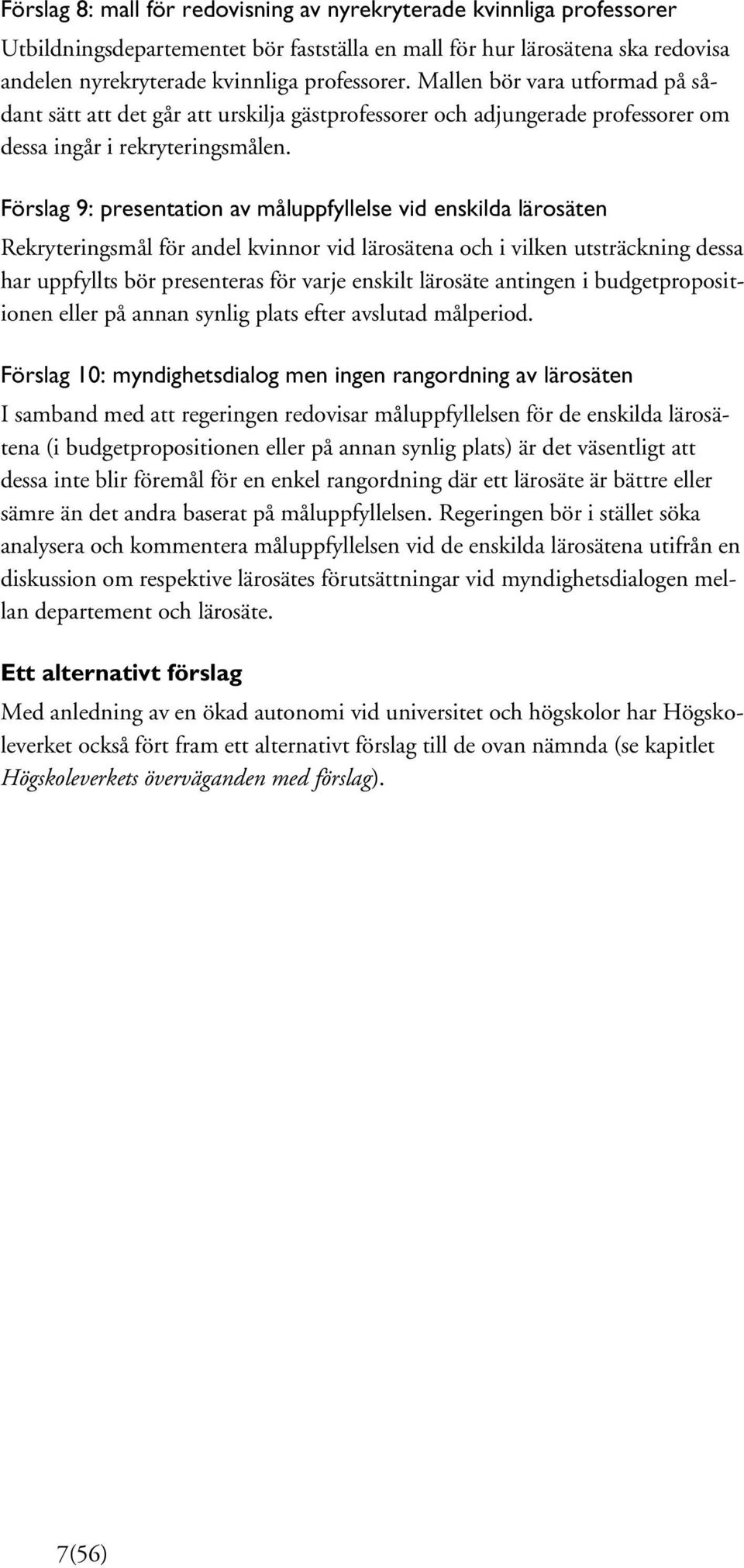 Förslag 8: mall för redovisning av nyrekryterade kvinnliga professorer

Utbildningsdepartementet bör fastställa en mall för hur lärosätena ska redovisa andelen nyrekryterade kvinnliga professorer. Mallen bör vara utformad på sådant sätt att det går att urskilja gästprofessorer och adjungerade professorer om dessa ingår i rekryteringsmålen.

Förslag 9: presentation av måluppfyllelse vid enskilda lärosäten

Rekryteringsmål för andel kvinnor vid lärosätena och i vilken utsträckning dessa har uppfyllts bör presenteras för varje enskilt lärosäte antingen i budgetpropositionen eller på annan synlig plats efter avslutad målperiod.

Förslag 10: myndighetsdialog men ingen rangordning av lärosäten

I samband med att regeringen redovisar måluppfyllelsen för de enskilda lärosätena (i budgetpropositionen eller på annan synlig plats) är det väsentligt att dessa inte blir föremål för en enkel rangordning där ett lärosäte är bättre eller sämre än det andra baserat på måluppfyllelsen. Regeringen bör i stället söka analysera och kommentera måluppfyllelsen vid de enskilda lärosätena utifrån en diskussion om respektive lärosätes förutsättningar vid myndighetsdialogen mellan departement och lärosäte.

Ett alternativt förslag

Med anledning av en ökad autonomi vid universitet och högskolor har Högskoleverket också fört fram ett alternativt förslag till de ovan nämnda (se kapitlet Högskoleverkets överväganden med förslag).

7(56)